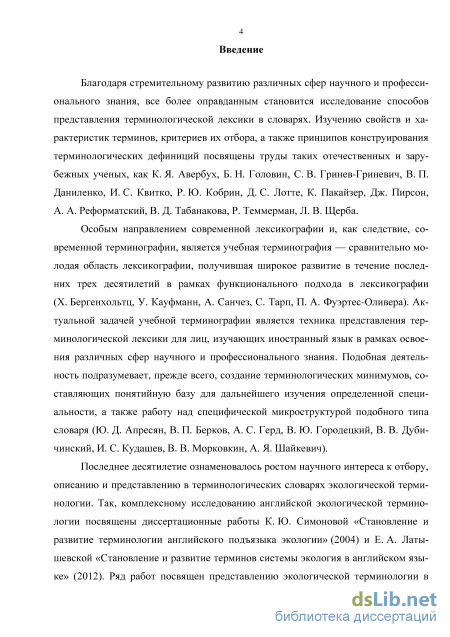 4

Введение

Благодаря стремительному развитию различных сфер научного и профессионального знания, все более оправданным становится исследование способов представления терминологической лексики в словарях. Изучению свойств и характеристик терминов, критериев их отбора, а также принципов конструирования терминологических дефиниций посвящены труды таких отечественных и зарубежных ученых, как К. Я. Авербух, Б. Н. Головин, С. В. Гринев-Гриневич, В. П. Даниленко, И. С. Квитко, Р. Ю. Кобрин, Д. С. Лотте, К. Пакайзер, Дж. Пирсон, А. А. Реформатский, В. Д. Табанакова, Р. Теммерман, Л. В. Щерба.

Особым направлением современной лексикографии и, как следствие, современной терминографии, является учебная терминография — сравнительно молодая область лексикографии, получившая широкое развитие в течение последних трех десятилетий в рамках функционального подхода в лексикографии (Х. Бергенхольтц, У. Кауфманн, А. Санчез, С. Тарп, П. А. Фуэртес-Оливера). Актуальной задачей учебной терминографии является техника представления терминологической лексики для лиц, изучающих иностранный язык в рамках освоения различных сфер научного и профессионального знания. Подобная деятельность подразумевает, прежде всего, создание терминологических минимумов, составляющих понятийную базу для дальнейшего изучения определенной специальности, а также работу над специфической микроструктурой подобного типа словаря (Ю. Д. Апресян, В. П. Берков, А. С. Герд, В. Ю. Городецкий, В. В. Дубичинский, И. С. Кудашев, В. В. Морковкин, А. Я. Шайкевич).

Последнее десятилетие ознаменовалось ростом научного интереса к отбору, описанию и представлению в терминологических словарях экологической терминологии. Так, комплексному исследованию английской экологической терминологии посвящены диссертационные работы К. Ю. Симоновой «Становление и развитие терминологии английского подъязыка экологии» (2004) и Е. А. Латышевской «Становление и развитие терминов системы экология в английском языке» (2012). Ряд работ посвящен представлению экологической терминологии в

dsLib.net
библиотека диссертаций